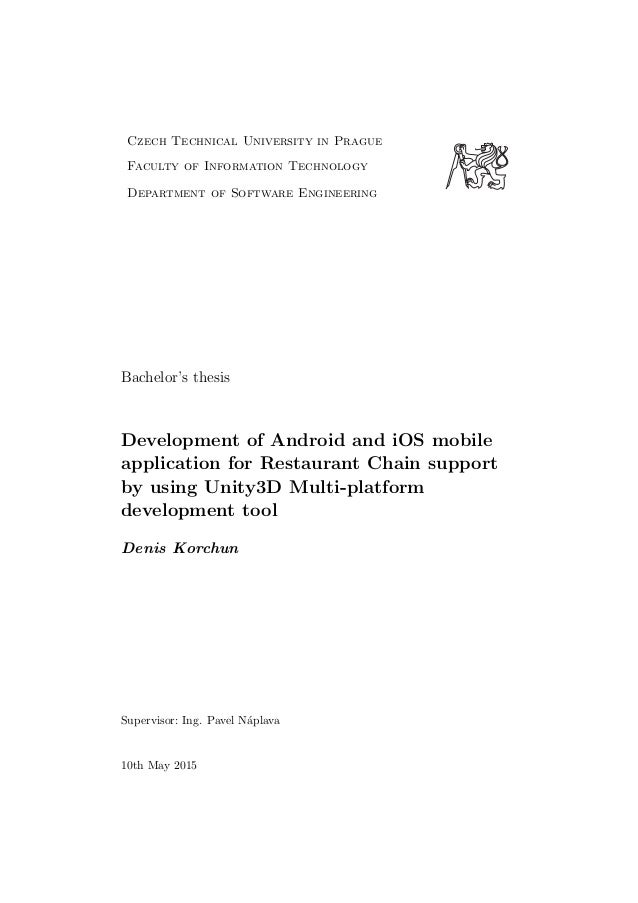 Czech Technical University in Prague
Faculty of Information Technology
Department of Software Engineering

Bachelor's thesis

Development of Android and iOS mobile application for Restaurant Chain support by using Unity3D Multi-platform development tool

Denis Korchun

Supervisor: Ing. Pavel Náplava

10th May 2015